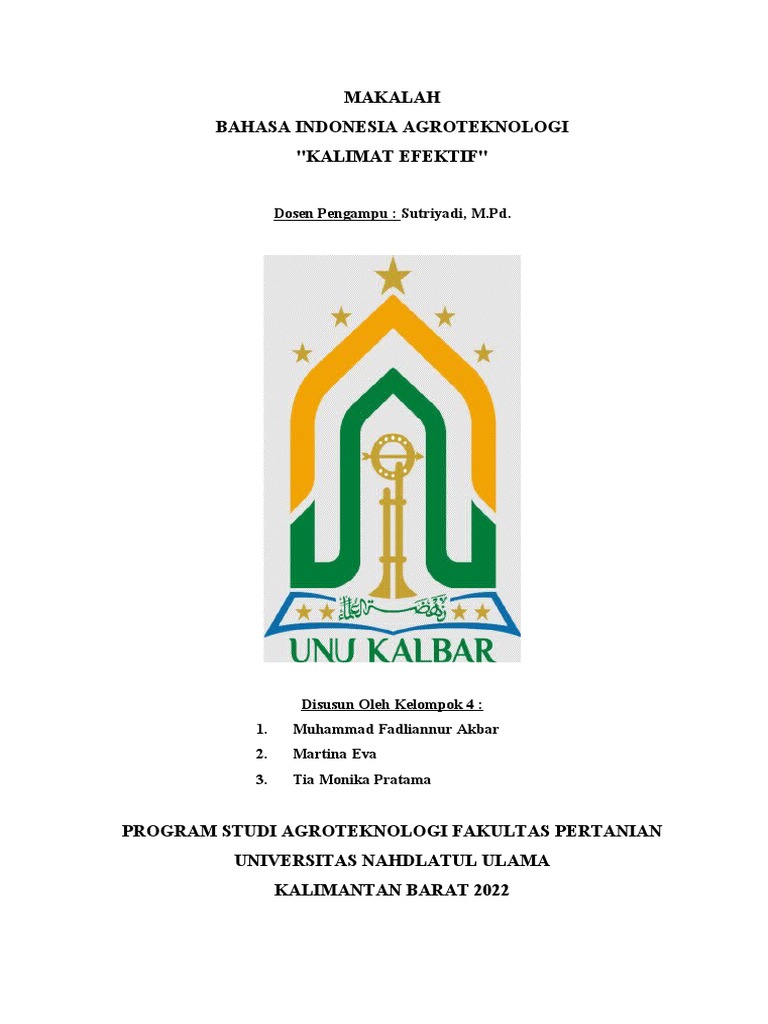 MAKALAH
BAHASA INDONESIA AGROTEKNOLOGI
"KALIMAT EFEKTIF"

Dosen Pengampu : Sutriyadi, M.Pd.

نهضة العلماء

UNU KALBAR

Disusun Oleh Kelompok 4 :
1. Muhammad Fadliannur Akbar
2. Martina Eva
3. Tia Monika Pratama

PROGRAM STUDI AGROTEKNOLOGI FAKULTAS PERTANIAN
UNIVERSITAS NAHDLATUL ULAMA
KALIMANTAN BARAT 2022